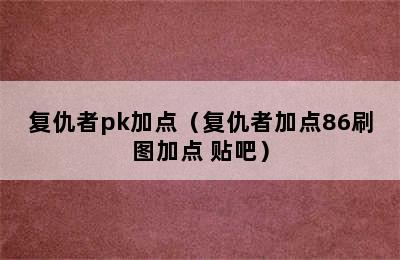 复仇者pk加点（复仇者加点86刷图加点 贴吧）